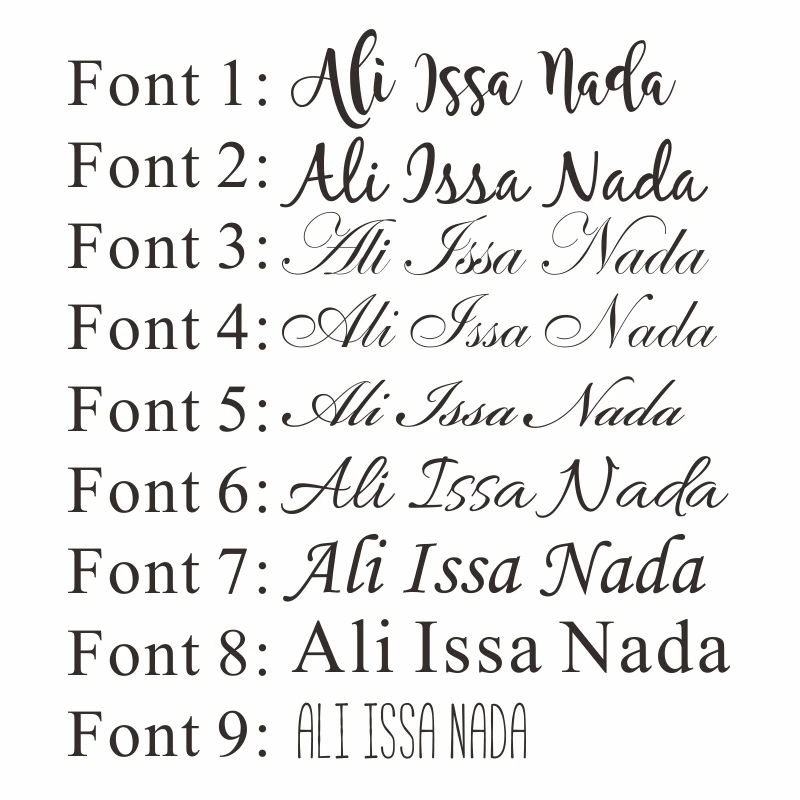 Font 1: Ali Issa Nada
Font 2: Ali Issa Nada
Font 3: Ali Issa Nada
Font 4: Ali Issa Nada
Font 5: Ali Issa Nada
Font 6: Ali Issa Nada
Font 7: Ali Issa Nada
Font 8: Ali Issa Nada
Font 9: ALI ISSA NADA